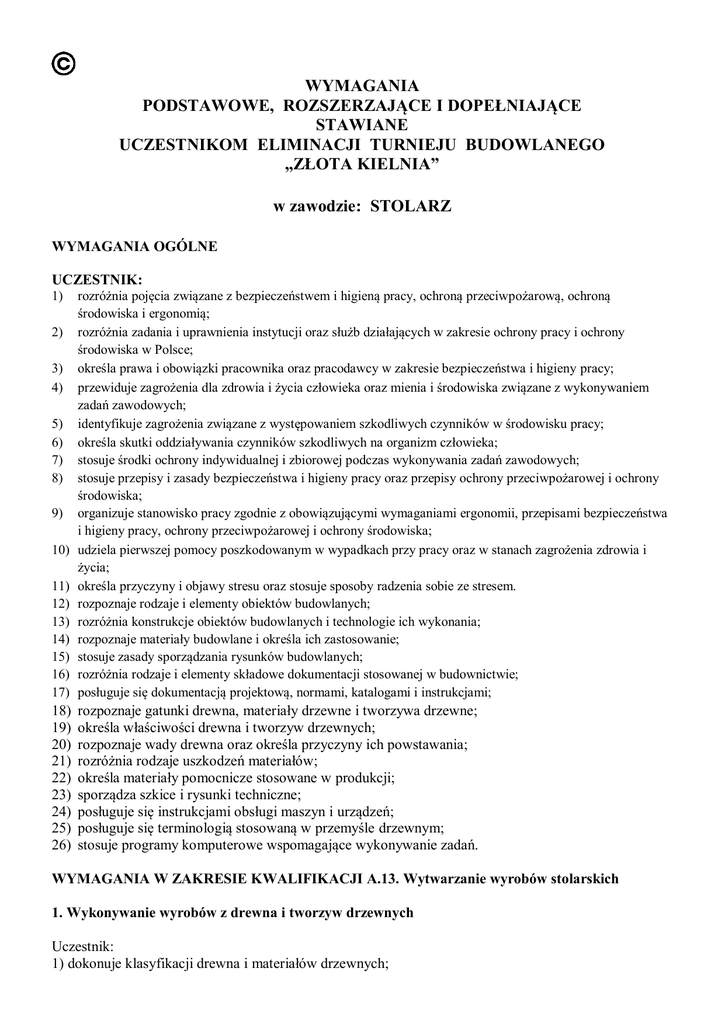 ©

WYMAGANIA
PODSTAWOWE, ROZSZERZAJĄCE I DOPEŁNIAJĄCE
STAWIANE
UCZESTNIKOM ELIMINACJI TURNIEJU BUDOWLANEGO
„ZŁOTA KIELNIA”

w zawodzie: STOLARZ

WYMAGANIA OGÓLNE

UCZESTNIK:
1) rozróżnia pojęcia związane z bezpieczeństwem i higieną pracy, ochroną przeciwpożarową, ochroną środowiska i ergonomią;
2) rozróżnia zadania i uprawnienia instytucji oraz służb działających w zakresie ochrony pracy i ochrony środowiska w Polsce;
3) określa prawa i obowiązki pracownika oraz pracodawcy w zakresie bezpieczeństwa i higieny pracy;
4) przewiduje zagrożenia dla zdrowia i życia człowieka oraz mienia i środowiska związane z wykonywaniem zadań zawodowych;
5) identyfikuje zagrożenia związane z występowaniem szkodliwych czynników w środowisku pracy;
6) określa skutki oddziaływania czynników szkodliwych na organizm człowieka;
7) stosuje środki ochrony indywidualnej i zbiorowej podczas wykonywania zadań zawodowych;
8) stosuje przepisy i zasady bezpieczeństwa i higieny pracy oraz przepisy ochrony przeciwpożarowej i ochrony środowiska;
9) organizuje stanowisko pracy zgodnie z obowiązującymi wymaganiami ergonomii, przepisami bezpieczeństwa i higieny pracy, ochrony przeciwpożarowej i ochrony środowiska;
10) udziela pierwszej pomocy poszkodowanym w wypadkach przy pracy oraz w stanach zagrożenia zdrowia i życia;
11) określa przyczyny i objawy stresu oraz stosuje sposoby radzenia sobie ze stresem.
12) rozpoznaje rodzaje i elementy obiektów budowlanych;
13) rozróżnia konstrukcje obiektów budowlanych i technologie ich wykonania;
14) rozpoznaje materiały budowlane i określa ich zastosowanie;
15) stosuje zasady sporządzania rysunków budowlanych;
16) rozróżnia rodzaje i elementy składowe dokumentacji stosowanej w budownictwie;
17) posługuje się dokumentacją projektową, normami, katalogami i instrukcjami;
18) rozpoznaje gatunki drewna, materiały drzewne i tworzywa drzewne;
19) określa właściwości drewna i tworzyw drzewnych;
20) rozpoznaje wady drewna oraz określa przyczyny ich powstawania;
21) rozróżnia rodzaje uszkodzeń materiałów;
22) określa materiały pomocnicze stosowane w produkcji;
23) sporządza szkice i rysunki techniczne;
24) posługuje się instrukcjami obsługi maszyn i urządzeń;
25) posługuje się terminologią stosowaną w przemyśle drzewnym;
26) stosuje programy komputerowe wspomagające wykonywanie zadań.

WYMAGANIA W ZAKRESIE KWALIFIKACJI A.13. Wytwarzanie wyrobów stolarskich

1. Wykonywanie wyrobów z drewna i tworzyw drzewnych

Uczestnik:
1) dokonuje klasyfikacji drewna i materiałów drzewnych;